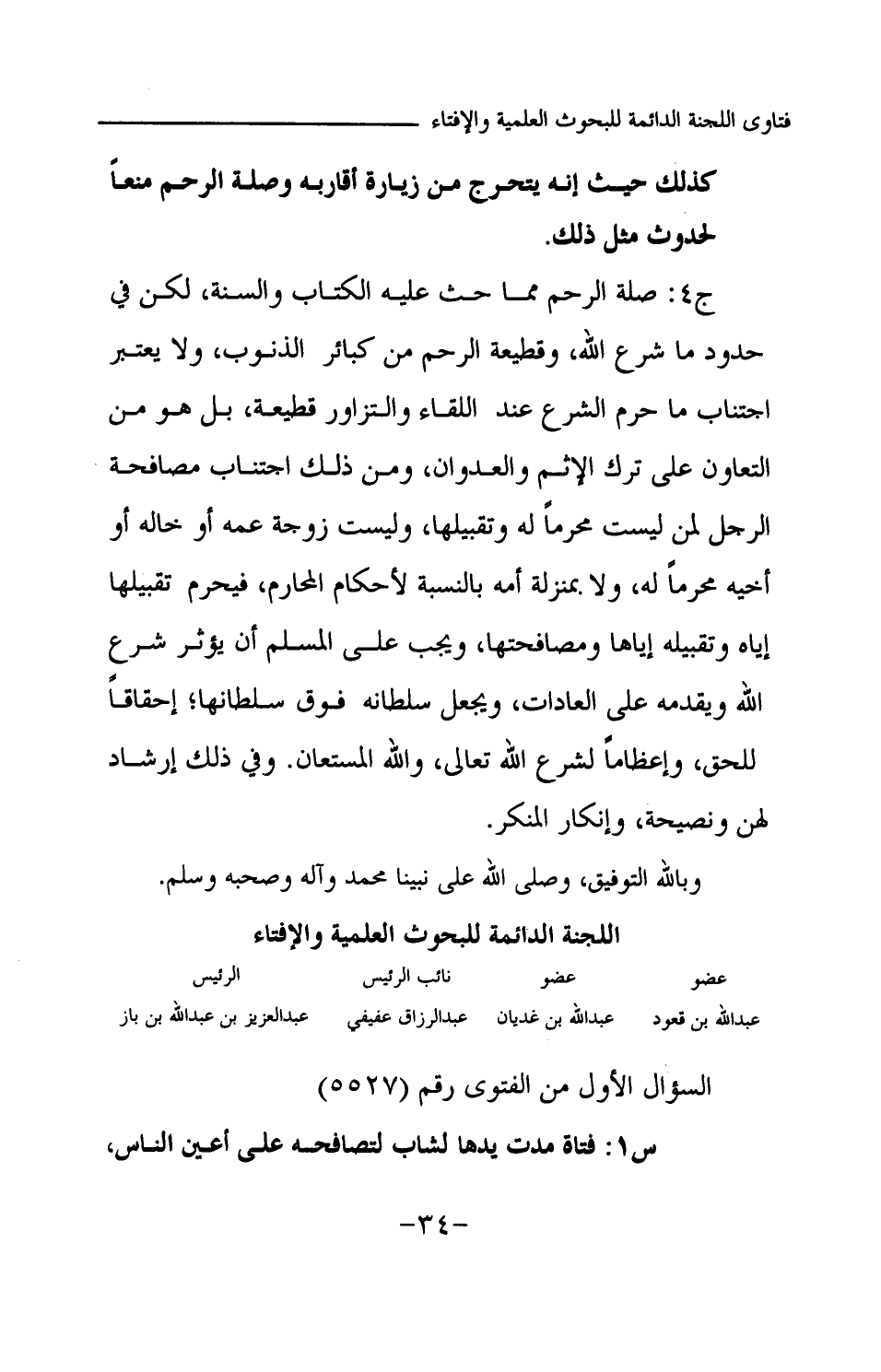 فتاوى اللجنة الدائمة للبحوث العلمية والإفتاء

كذلك حيث إنه يتحرج من زيارة أقاربه وصلة الرحم منعاً لحدوث مثل ذلك.

ج٤: صلة الرحم مما حث عليه الكتاب والسنة، لكن في حدود ما شرع الله، وقطيعة الرحم من كبائر الذنوب، ولا يعتبر اجتناب ما حرم الشرع عند اللقاء والتزاور قطيعة، بل هو من التعاون على ترك الإثم والعدوان، ومن ذلك اجتناب مصافحة الرجل لمن ليست محرماً له وتقبيلها، وليست زوجة عمه أو خاله أو أخيه محرماً له، ولا بمنزلة أمه بالنسبة لأحكام المحارم، فيحرم تقبيلها إياه وتقبيله إياها ومصافحتها، ويجب على المسلم أن يؤثر شرع الله ويقدمه على العادات، ويجعل سلطانه فوق سلطانها؛ إحقاقاً للحق، وإعظاماً لشرع الله تعالى، والله المستعان. وفي ذلك إرشاد لهن ونصيحة، وإنكار المنكر.

وبالله التوفيق، وصلى الله على نبينا محمد وآله وصحبه وسلم.

اللجنة الدائمة للبحوث العلمية والإفتاء

| عضو | عضو | نائب الرئيس | الرئيس |
|---|---|---|---|
| عبدالله بن قعود | عبدالله بن غديان | عبدالرزاق عفيفي | عبدالعزيز بن عبدالله بن باز |

السؤال الأول من الفتوى رقم (٥٥٢٧)

س١: فتاة مدت يدها لشاب لتصافحه على أعين الناس،

-٣٤-